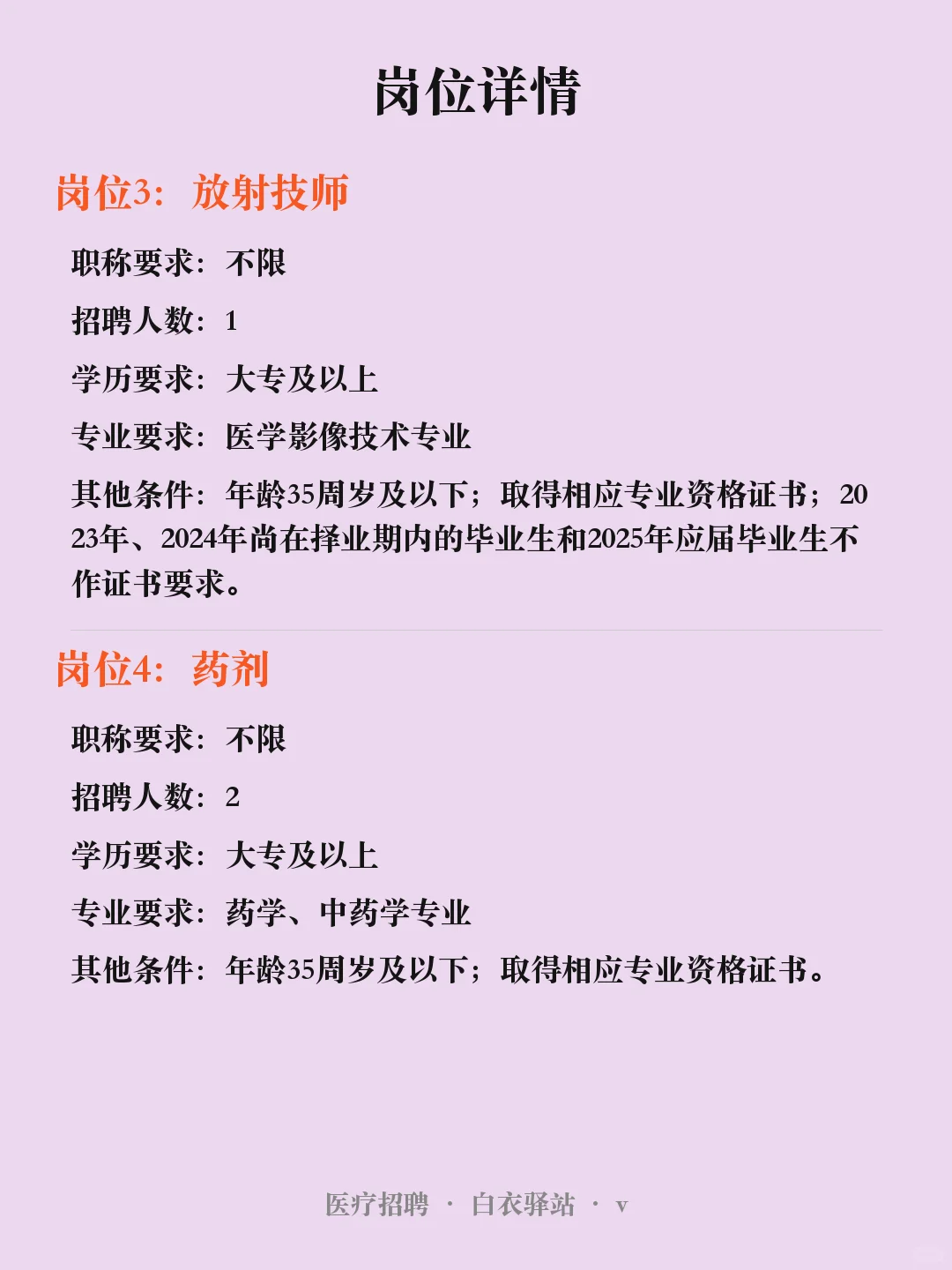 岗位详情

岗位3：放射技师

职称要求：不限

招聘人数：1

学历要求：大专及以上

专业要求：医学影像技术专业

其他条件：年龄35周岁及以下；取得相应专业资格证书；2023年、2024年尚在择业期内的毕业生和2025年应届毕业生不作证书要求。

岗位4：药剂

职称要求：不限

招聘人数：2

学历要求：大专及以上

专业要求：药学、中药学专业

其他条件：年龄35周岁及以下；取得相应专业资格证书。

医疗招聘 · 白衣驿站 · v